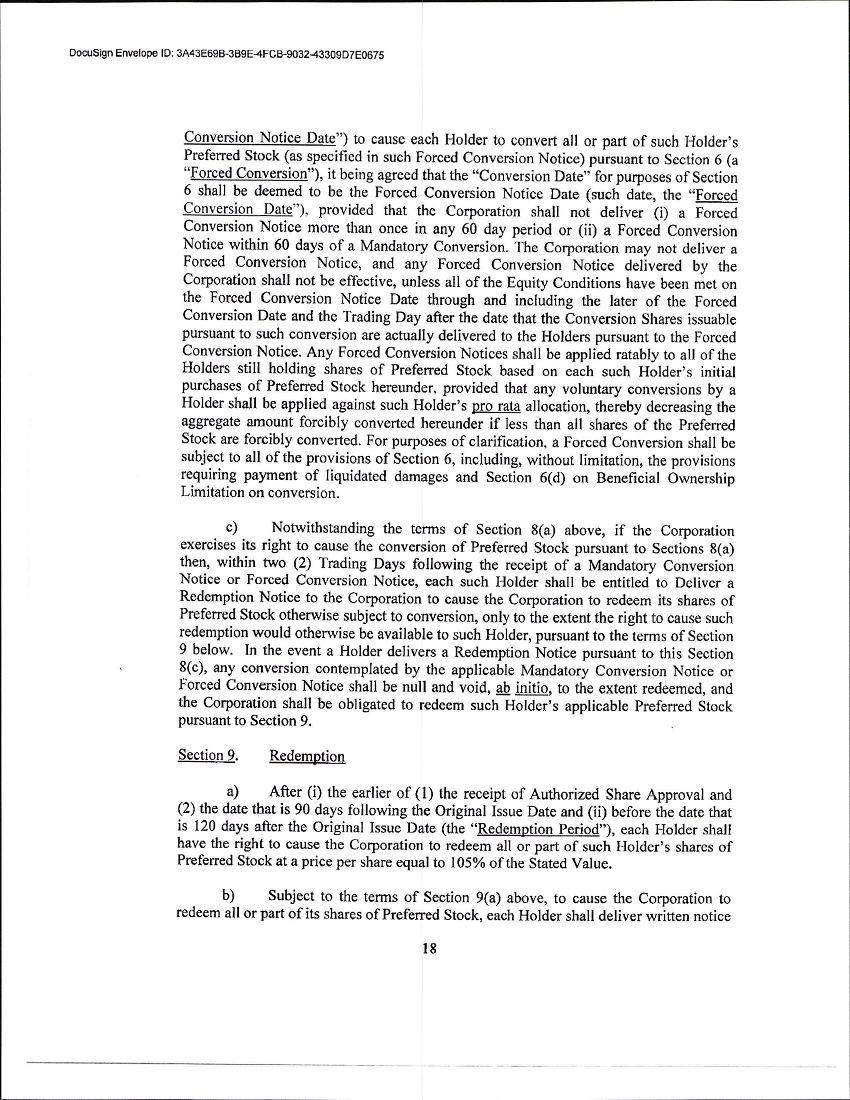 DocuSign Envelope ID: 3A43E69B-3B9E-4FCB-9032-43309D7E0675

Conversion Notice Date") to cause each Holder to convert all or part of such Holder's Preferred Stock (as specified in such Forced Conversion Notice) pursuant to Section 6 (a "Forced Conversion"), it being agreed that the "Conversion Date" for purposes of Section 6 shall be deemed to be the Forced Conversion Notice Date (such date, the "Forced Conversion Date"), provided that the Corporation shall not deliver (i) a Forced Conversion Notice more than once in any 60 day period or (ii) a Forced Conversion Notice within 60 days of a Mandatory Conversion. The Corporation may not deliver a Forced Conversion Notice, and any Forced Conversion Notice delivered by the Corporation shall not be effective, unless all of the Equity Conditions have been met on the Forced Conversion Notice Date through and including the later of the Forced Conversion Date and the Trading Day after the date that the Conversion Shares issuable pursuant to such conversion are actually delivered to the Holders pursuant to the Forced Conversion Notice. Any Forced Conversion Notices shall be applied ratably to all of the Holders still holding shares of Preferred Stock based on each such Holder's initial purchases of Preferred Stock hereunder, provided that any voluntary conversions by a Holder shall be applied against such Holder's pro rata allocation, thereby decreasing the aggregate amount forcibly converted hereunder if less than all shares of the Preferred Stock are forcibly converted. For purposes of clarification, a Forced Conversion shall be subject to all of the provisions of Section 6, including, without limitation, the provisions requiring payment of liquidated damages and Section 6(d) on Beneficial Ownership Limitation on conversion.

c) Notwithstanding the terms of Section 8(a) above, if the Corporation exercises its right to cause the conversion of Preferred Stock pursuant to Sections 8(a) then, within two (2) Trading Days following the receipt of a Mandatory Conversion Notice or Forced Conversion Notice, each such Holder shall be entitled to Deliver a Redemption Notice to the Corporation to cause the Corporation to redeem its shares of Preferred Stock otherwise subject to conversion, only to the extent the right to cause such redemption would otherwise be available to such Holder, pursuant to the terms of Section 9 below. In the event a Holder delivers a Redemption Notice pursuant to this Section 8(c), any conversion contemplated by the applicable Mandatory Conversion Notice or Forced Conversion Notice shall be null and void, ab initio, to the extent redeemed, and the Corporation shall be obligated to redeem such Holder's applicable Preferred Stock pursuant to Section 9.

Section 9. Redemption

a) After (i) the earlier of (1) the receipt of Authorized Share Approval and (2) the date that is 90 days following the Original Issue Date and (ii) before the date that is 120 days after the Original Issue Date (the "Redemption Period"), each Holder shall have the right to cause the Corporation to redeem all or part of such Holder's shares of Preferred Stock at a price per share equal to 105% of the Stated Value.

b) Subject to the terms of Section 9(a) above, to cause the Corporation to redeem all or part of its shares of Preferred Stock, each Holder shall deliver written notice

18